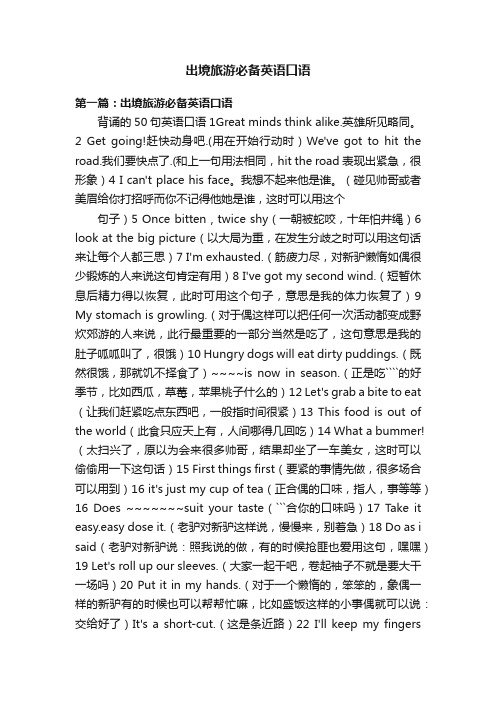 出境旅游必备英语口语

第一篇：出境旅游必备英语口语

背诵的 50 句英语口语 1Great minds think alike.英雄所见略同。2 Get going!赶快动身吧.(用在开始行动时）We've got to hit the road.我们要快点了.(和上一句用法相同，hit the road 表现出紧急，很形象）4 I can't place his face。我想不起来他是谁。（碰见帅哥或者美眉给你打招呼而你不记得他她是谁，这时可以用这个

句子）5 Once bitten，twice shy（一朝被蛇咬，十年怕井绳）6 look at the big picture（以大局为重，在发生分歧之时可以用这句话来让每个人都三思）7 I'm exhausted.（筋疲力尽，对新驴懒惰如偶很少锻炼的人来说这句肯定有用）8 I've got my second wind.（短暂休息后精力得以恢复，此时可用这个句子，意思是我的体力恢复了）9 My stomach is growling.（对于偶这样可以把任何一次活动都变成野炊郊游的人来说，此行最重要的一部分当然是吃了，这句意思是我的肚子呱呱叫了，很饿）10 Hungry dogs will eat dirty puddings.（既然很饿，那就饥不择食了）~~~~is now in season.（正是吃````的好季节，比如西瓜，草莓，苹果桃子什么的）12 Let's grab a bite to eat（让我们赶紧吃点东西吧，一般指时间很紧）13 This food is out of the world（此食只应天上有，人间哪得几回吃）14 What a bummer!（太扫兴了，原以为会来很多帅哥，结果却坐了一车美女，这时可以偷偷用一下这句话）15 First things first（要紧的事情先做，很多场合可以用到）16 it's just my cup of tea（正合偶的口味，指人，事等等）16 Does ~~~~~~~suit your taste（```合你的口味吗）17 Take it easy.easy dose it.（老驴对新驴这样说，慢慢来，别着急）18 Do as i said（老驴对新驴说：照我说的做，有的时候抢匪也爱用这句，嘿嘿）19 Let's roll up our sleeves.（大家一起干吧，卷起袖子不就是要大干一场吗）20 Put it in my hands.（对于一个懒惰的，笨笨的，象偶一样的新驴有的时候也可以帮帮忙嘛，比如盛饭这样的小事偶就可以说：交给好了）It's a short-cut.（这是条近路）22 I'll keep my fingers